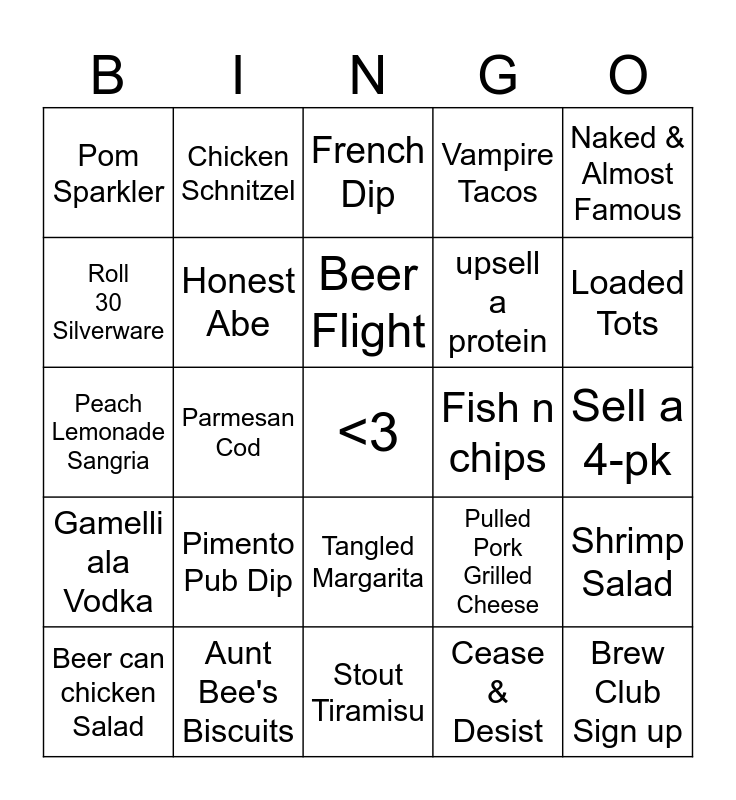 | B | I | N | G | O |
|---|---|---|---|---|
| Pom Sparkler | Chicken Schnitzel | French Dip | Vampire Tacos | Naked & Almost Famous |
| Roll 30 Silverware | Honest Abe | Beer Flight | upsell a protein | Loaded Tots |
| Peach Lemonade Sangria | Parmesan Cod | <3 | Fish n chips | Sell a 4-pk |
| Gamelli ala Vodka | Pimento Pub Dip | Tangled Margarita | Pulled Pork Grilled Cheese | Shrimp Salad |
| Beer can chicken Salad | Aunt Bee's Biscuits | Stout Tiramisu | Cease & Desist | Brew Club Sign up |